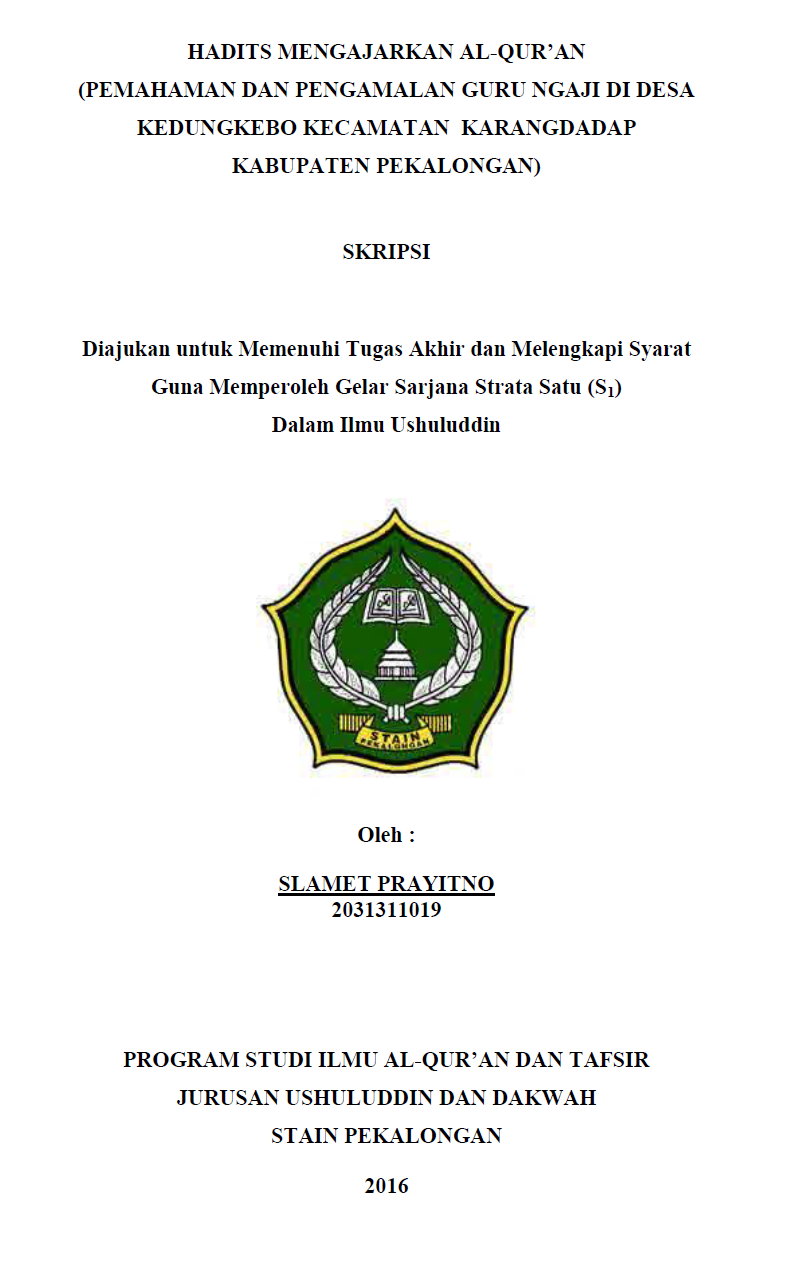 HADITS MENGAJARKAN AL-QUR'AN
(PEMAHAMAN DAN PENGAMALAN GURU NGAJI DI DESA KEDUNGKEBO KECAMATAN KARANGDADAP KABUPATEN PEKALONGAN)

SKRIPSI

Diajukan untuk Memenuhi Tugas Akhir dan Melengkapi Syarat Guna Memperoleh Gelar Sarjana Strata Satu ($S_1$) Dalam Ilmu Ushuluddin

STAIN
PEKALONGAN

Oleh :

SLAMET PRAYITNO
2031311019

PROGRAM STUDI ILMU AL-QUR'AN DAN TAFSIR
JURUSAN USHULUDDIN DAN DAKWAH
STAIN PEKALONGAN

2016